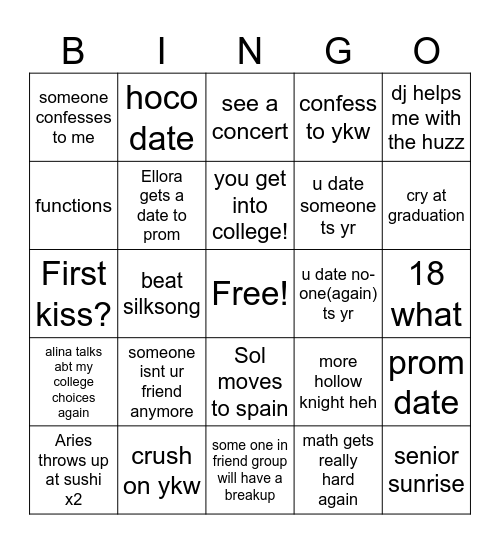 | B | I | N | G | O |
|---|---|---|---|---|
| someone confesses to me | hoco date | see a concert | confess to ykw | dj helps me with the huzz |
| functions | Ellora gets a date to prom | you get into college! | u date someone ts yr | cry at graduation |
| First kiss? | beat silksong | Free! | u date no-one(again) ts yr | 18 what |
| alina talks abt my college choices again | someone isnt ur friend anymore | Sol moves to spain | more hollow knight heh | prom date |
| Aries throws up at sushi x2 | crush on ykw | some one in friend group will have a breakup | math gets really hard again | senior sunrise |